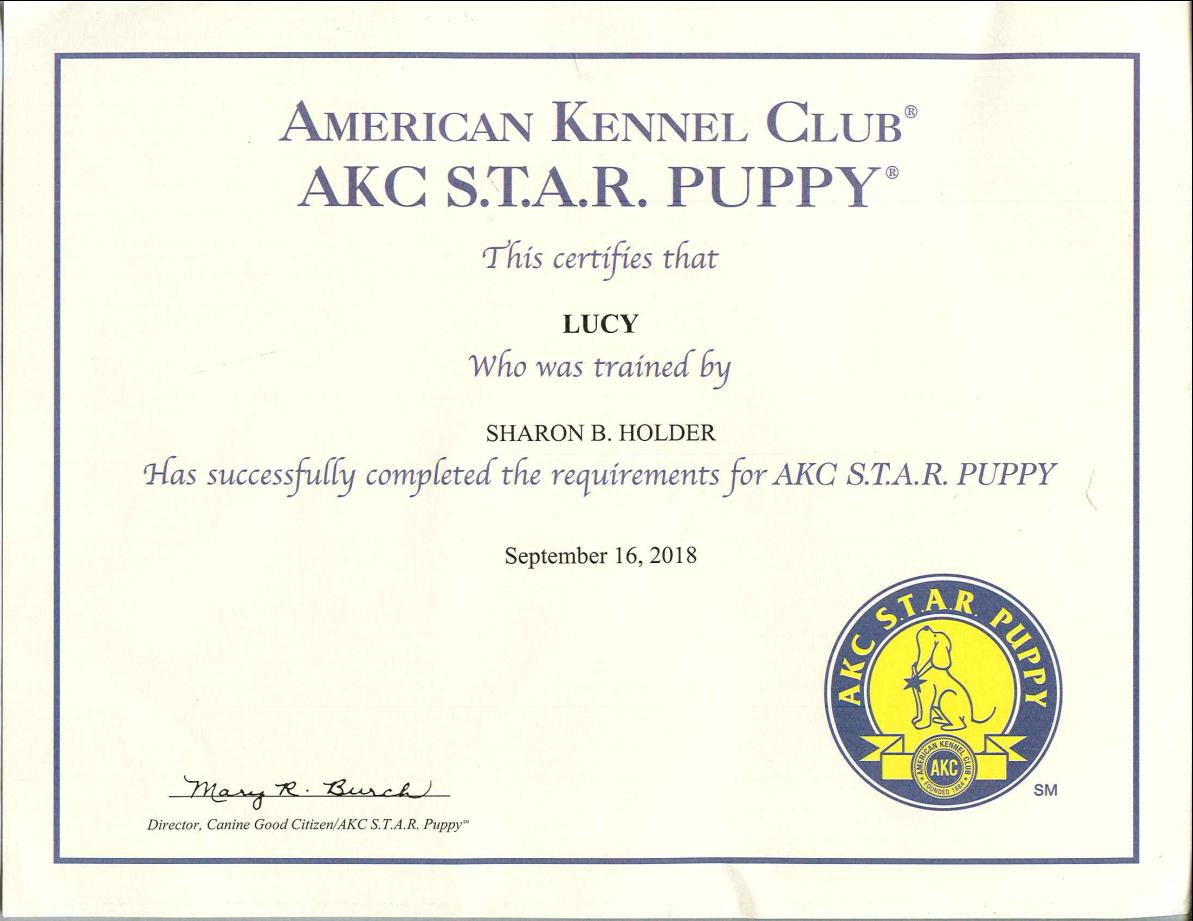 AMERICAN KENNEL CLUB®
AKC S.T.A.R. PUPPY®

This certifies that

LUCY
Who was trained by

SHARON B. HOLDER
Has successfully completed the requirements for AKC S.T.A.R. PUPPY

September 16, 2018

AKC S.T.A.R. PUPPY
AMERICAN KENNEL CLUB
AKC
FOUNDED 1884
SM

Mary R. Burch
Director, Canine Good Citizen/AKC S.T.A.R. Puppy℠